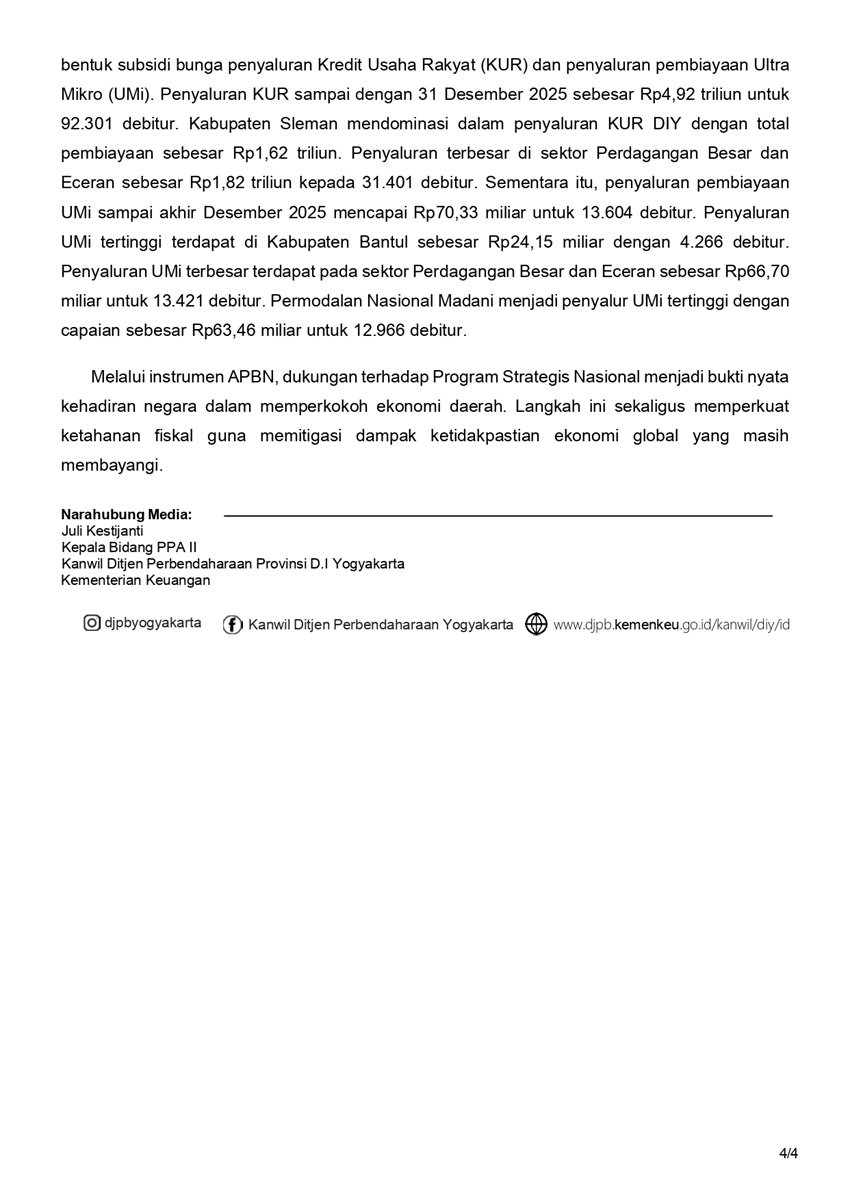 bentuk subsidi bunga penyaluran Kredit Usaha Rakyat (KUR) dan penyaluran pembiayaan Ultra Mikro (UMi). Penyaluran KUR sampai dengan 31 Desember 2025 sebesar Rp4,92 triliun untuk 92.301 debitur. Kabupaten Sleman mendominasi dalam penyaluran KUR DIY dengan total pembiayaan sebesar Rp1,62 triliun. Penyaluran terbesar di sektor Perdagangan Besar dan Eceran sebesar Rp1,82 triliun kepada 31.401 debitur. Sementara itu, penyaluran pembiayaan UMi sampai akhir Desember 2025 mencapai Rp70,33 miliar untuk 13.604 debitur. Penyaluran UMi tertinggi terdapat di Kabupaten Bantul sebesar Rp24,15 miliar dengan 4.266 debitur. Penyaluran UMi terbesar terdapat pada sektor Perdagangan Besar dan Eceran sebesar Rp66,70 miliar untuk 13.421 debitur. Permodalan Nasional Madani menjadi penyalur UMi tertinggi dengan capaian sebesar Rp63,46 miliar untuk 12.966 debitur.

Melalui instrumen APBN, dukungan terhadap Program Strategis Nasional menjadi bukti nyata kehadiran negara dalam memperkokoh ekonomi daerah. Langkah ini sekaligus memperkuat ketahanan fiskal guna memitigasi dampak ketidakpastian ekonomi global yang masih membayangi.

Narahubung Media:
Juli Kestijanti
Kepala Bidang PPA II
Kanwil Ditjen Perbendaharaan Provinsi D.I Yogyakarta
Kementerian Keuangan

djpbyogyakarta Kanwil Ditjen Perbendaharaan Yogyakarta www.djpb.kemenkeu.go.id/kanwil/diy/id

4/4